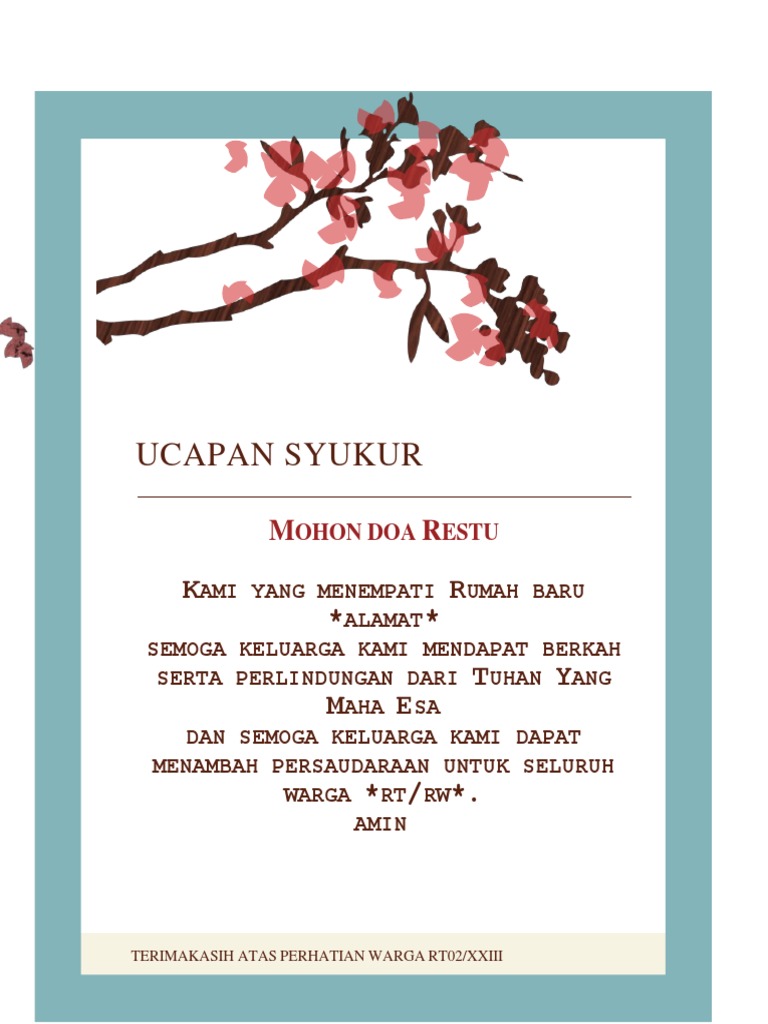 UCAPAN SYUKUR

MOHON DOA RESTU

KAMI YANG MENEMPATI RUMAH BARU *ALAMAT* SEMOGA KELUARGA KAMI MENDAPAT BERKAH SERTA PERLINDUNGAN DARI TUHAN YANG MAHA ESA DAN SEMOGA KELUARGA KAMI DAPAT MENAMBAH PERSAUDARAAN UNTUK SELURUH WARGA *RT/RW*. AMIN

TERIMAKASIH ATAS PERHATIAN WARGA RT02/XXIII